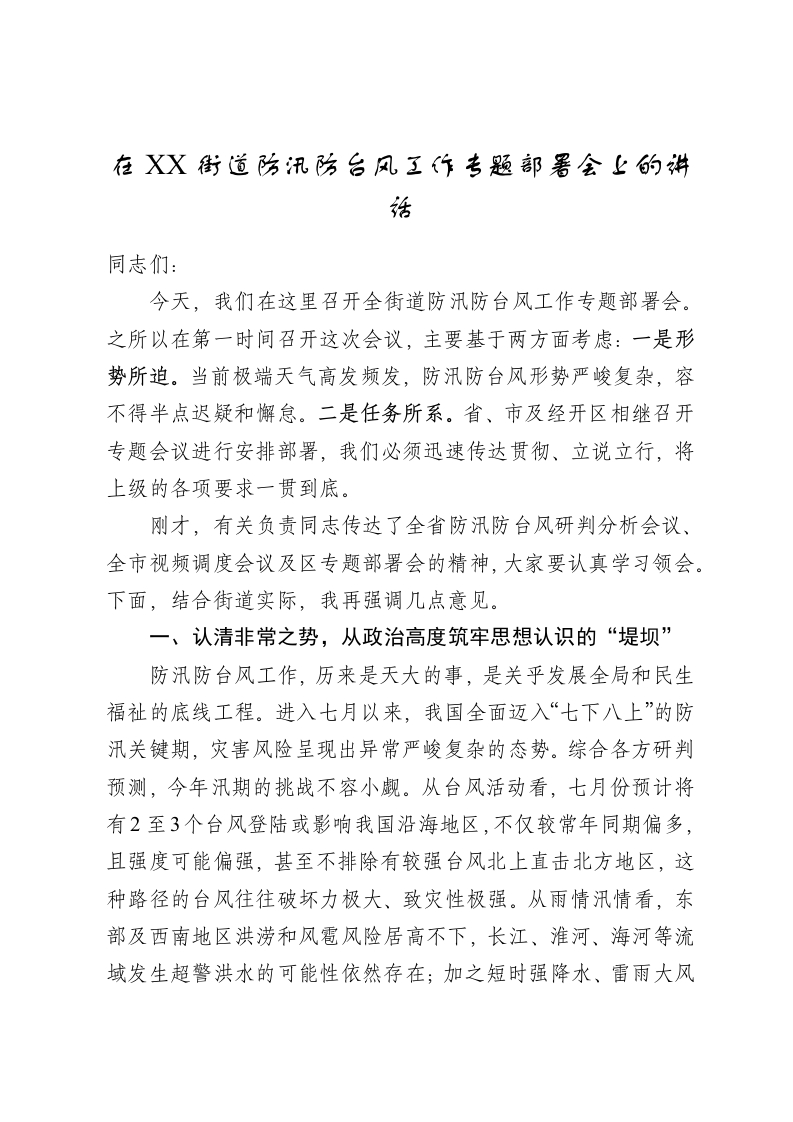 在XX街道防汛防台风工作专题部署会上的讲话

同志们：

今天，我们在这里召开全街道防汛防台风工作专题部署会。之所以在第一时间召开这次会议，主要基于两方面考虑：一是形势所迫。当前极端天气高发频发，防汛防台风形势严峻复杂，容不得半点迟疑和懈怠。二是任务所系。省、市及经开区相继召开专题会议进行安排部署，我们必须迅速传达贯彻、立说立行，将上级的各项要求一贯到底。

刚才，有关负责同志传达了全省防汛防台风研判分析会议、全市视频调度会议及区专题部署会的精神，大家要认真学习领会。下面，结合街道实际，我再强调几点意见。

一、认清非常之势，从政治高度筑牢思想认识的“堤坝”

防汛防台风工作，历来是天大的事，是关乎发展全局和民生福祉的底线工程。进入七月以来，我国全面迈入“七下八上”的防汛关键期，灾害风险呈现出异常严峻复杂的态势。综合各方研判预测，今年汛期的挑战不容小觑。从台风活动看，七月份预计将有2至3个台风登陆或影响我国沿海地区，不仅较常年同期偏多，且强度可能偏强，甚至不排除有较强台风北上直击北方地区，这种路径的台风往往破坏力极大、致灾性极强。从雨情汛情看，东部及西南地区洪涝和风雹风险居高不下，长江、淮河、海河等流域发生超警洪水的可能性依然存在；加之短时强降水、雷雨大风